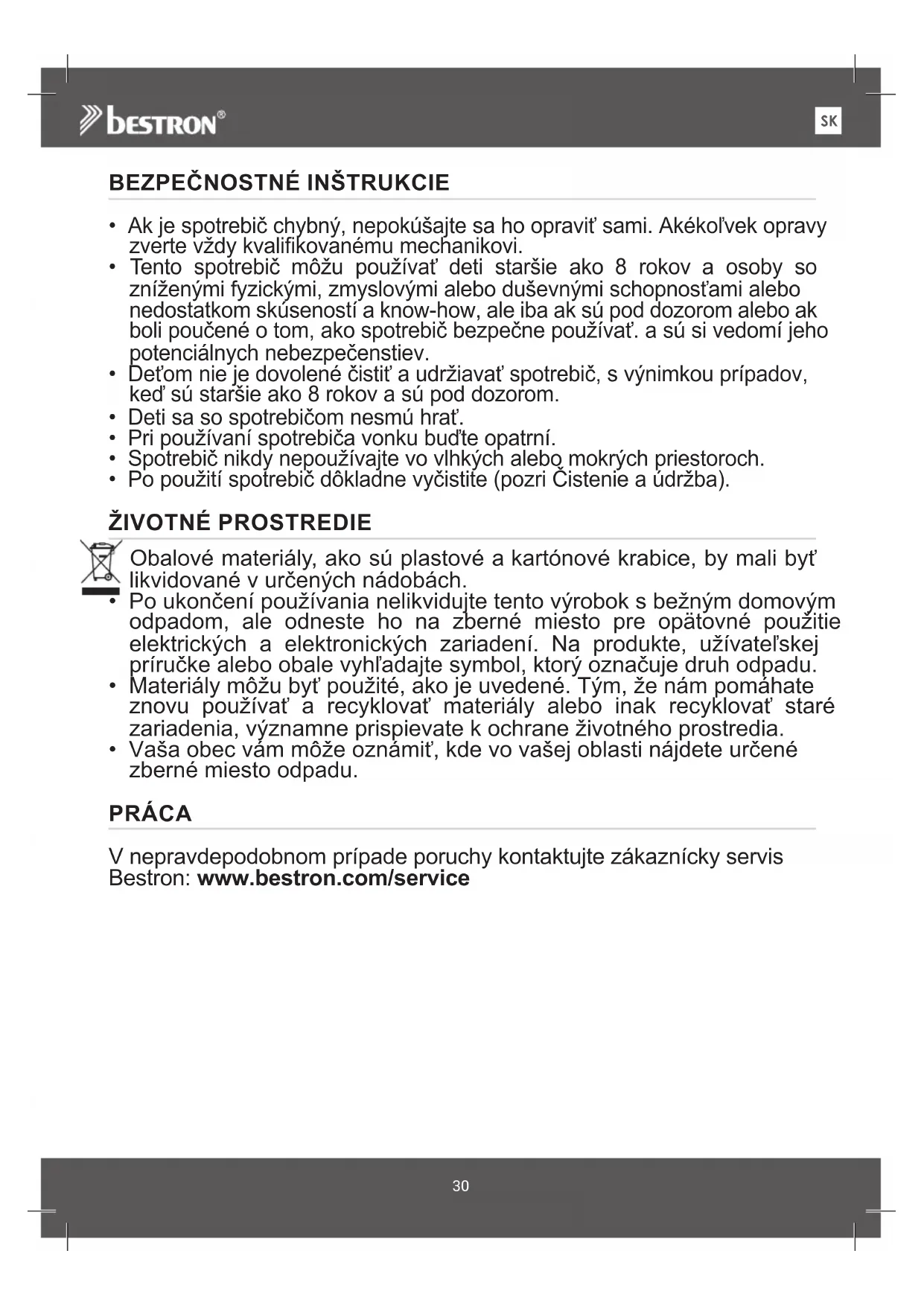 bestron®

SK

BEZPEČNOSTNÉ INŠTRUKCIE

• Ak je spotrebič chybný, nepokúšajte sa ho opraviť sami. Akékoľvek opravy zverte vždy kvalifikovanému mechanikovi.
• Tento spotrebič môžu používať deti staršie ako 8 rokov a osoby so zníženými fyzickými, zmyslovými alebo duševnými schopnosťami alebo nedostatkom skúseností a know-how, ale iba ak sú pod dozorom alebo ak boli poučené o tom, ako spotrebič bezpečne používať. a sú si vedomí jeho potenciálnych nebezpečenstiev.
• Deťom nie je dovolené čistiť a udržiavať spotrebič, s výnimkou prípadov, keď sú staršie ako 8 rokov a sú pod dozorom.
• Deti sa so spotrebičom nesmú hrať.
• Pri používaní spotrebiča vonku buďte opatrní.
• Spotrebič nikdy nepoužívajte vo vlhkých alebo mokrých priestoroch.
• Po použití spotrebič dôkladne vyčistite (pozri Čistenie a údržba).

ŽIVOTNÉ PROSTREDIE

Obalové materiály, ako sú plastové a kartónové krabice, by mali byť likvidované v určených nádobách.
• Po ukončení používania nelikvidujte tento výrobok s bežným domovým odpadom, ale odneste ho na zberné miesto pre opätovné použitie elektrických a elektronických zariadení. Na produkte, užívateľskej príručke alebo obale vyhľadajte symbol, ktorý označuje druh odpadu.
• Materiály môžu byť použité, ako je uvedené. Tým, že nám pomáhate znovu používať a recyklovať materiály alebo inak recyklovať staré zariadenia, významne prispievate k ochrane životného prostredia.
• Vaša obec vám môže oznámiť, kde vo vašej oblasti nájdete určené zberné miesto odpadu.

PRÁCA

V nepravdepodobnom prípade poruchy kontaktujte zákaznícky servis Bestron: www.bestron.com/service

30